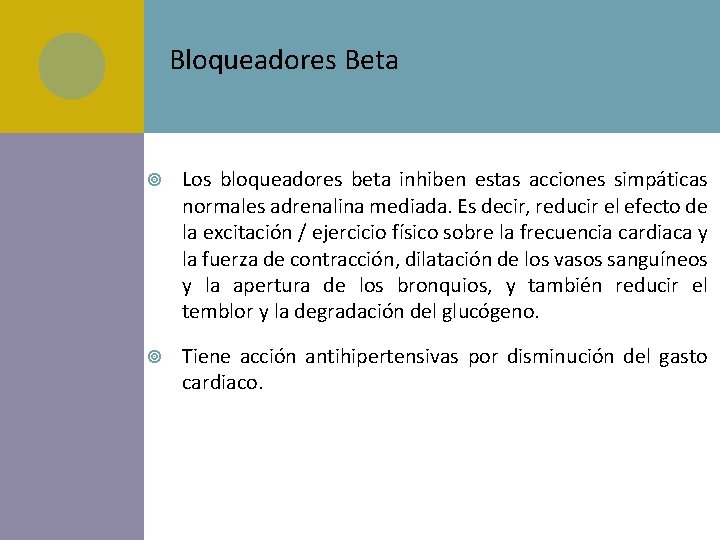 Bloqueadores Beta

Los bloqueadores beta inhiben estas acciones simpáticas normales adrenalina mediada. Es decir, reducir el efecto de la excitación / ejercicio físico sobre la frecuencia cardiaca y la fuerza de contracción, dilatación de los vasos sanguíneos y la apertura de los bronquios, y también reducir el temblor y la degradación del glucógeno.

Tiene acción antihipertensivas por disminución del gasto cardiaco.